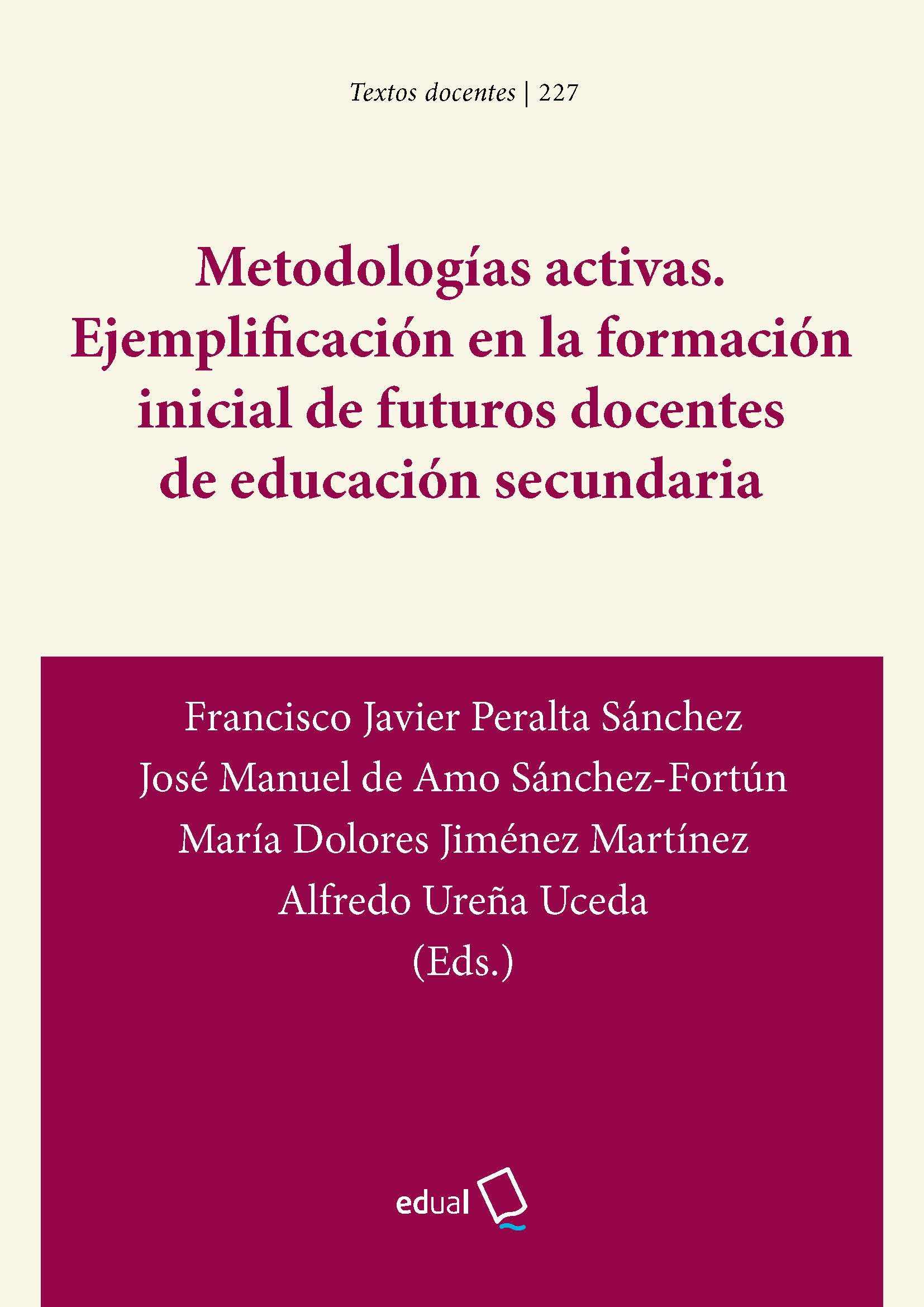 Textos docentes | 227

Metodologías activas. Ejemplificación en la formación inicial de futuros docentes de educación secundaria

Francisco Javier Peralta Sánchez
José Manuel de Amo Sánchez-Fortún
María Dolores Jiménez Martínez
Alfredo Ureña Uceda
(Eds.)

edual